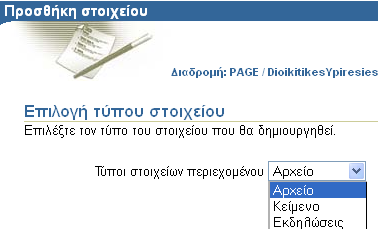 Προσθήκη στοιχείου

Διαδρομή: PAGE / DioikitikesYpiresies

Επιλογή τύπου στοιχείου

Επιλέξτε τον τύπο του στοιχείου που θα δημιουργηθεί.

Τύποι στοιχείων περιεχομένου Αρχείο

Αρχείο
Κείμενο
Εκδηλώσεις